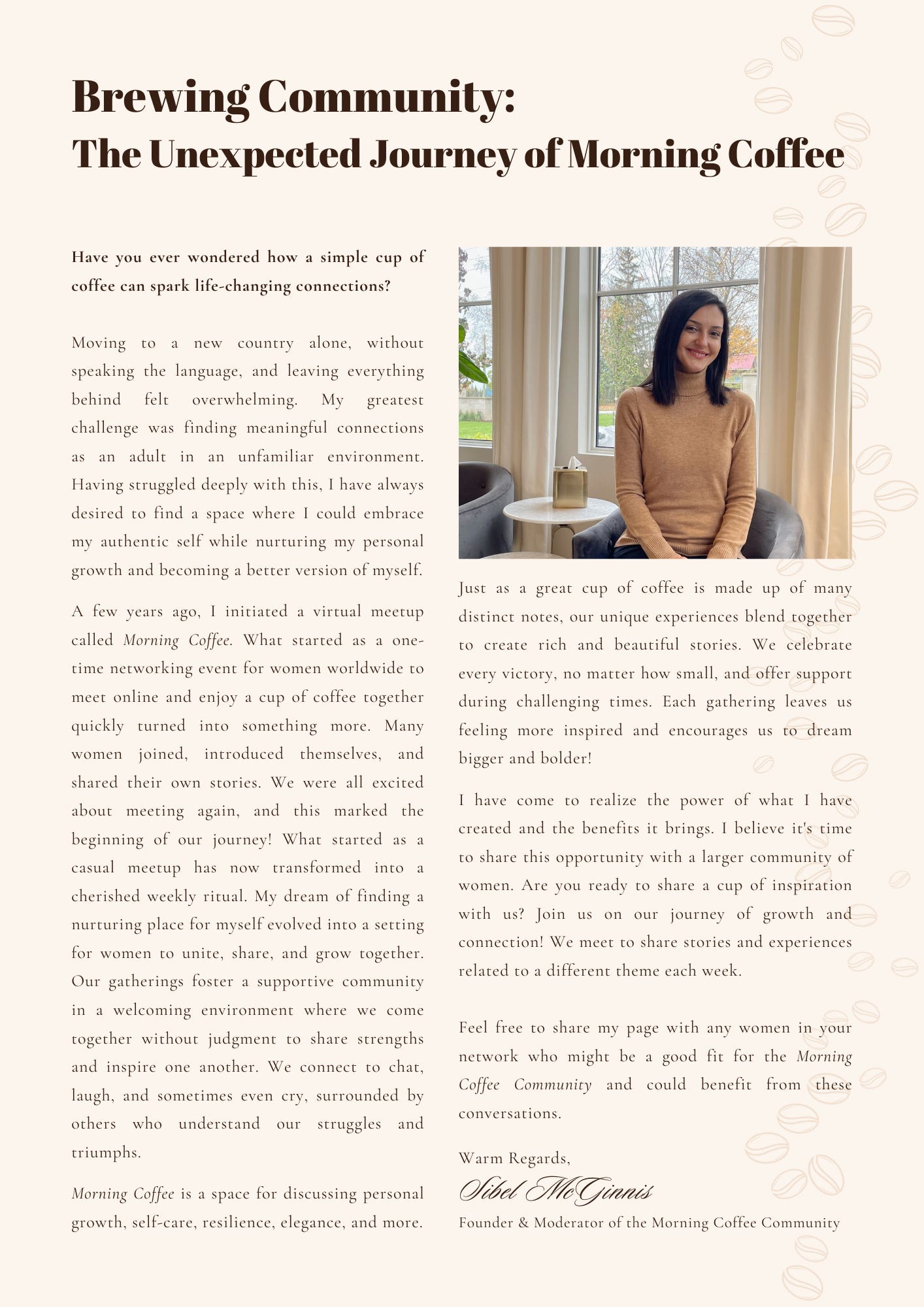 Brewing Community:
The Unexpected Journey of Morning Coffee

Have you ever wondered how a simple cup of coffee can spark life-changing connections?

Moving to a new country alone, without speaking the language, and leaving everything behind felt overwhelming. My greatest challenge was finding meaningful connections as an adult in an unfamiliar environment. Having struggled deeply with this, I have always desired to find a space where I could embrace my authentic self while nurturing my personal growth and becoming a better version of myself.

A few years ago, I initiated a virtual meetup called Morning Coffee. What started as a one-time networking event for women worldwide to meet online and enjoy a cup of coffee together quickly turned into something more. Many women joined, introduced themselves, and shared their own stories. We were all excited about meeting again, and this marked the beginning of our journey! What started as a casual meetup has now transformed into a cherished weekly ritual. My dream of finding a nurturing place for myself evolved into a setting for women to unite, share, and grow together. Our gatherings foster a supportive community in a welcoming environment where we come together without judgment to share strengths and inspire one another. We connect to chat, laugh, and sometimes even cry, surrounded by others who understand our struggles and triumphs.

Morning Coffee is a space for discussing personal growth, self-care, resilience, elegance, and more.

Just as a great cup of coffee is made up of many distinct notes, our unique experiences blend together to create rich and beautiful stories. We celebrate every victory, no matter how small, and offer support during challenging times. Each gathering leaves us feeling more inspired and encourages us to dream bigger and bolder!

I have come to realize the power of what I have created and the benefits it brings. I believe it's time to share this opportunity with a larger community of women. Are you ready to share a cup of inspiration with us? Join us on our journey of growth and connection! We meet to share stories and experiences related to a different theme each week.

Feel free to share my page with any women in your network who might be a good fit for the Morning Coffee Community and could benefit from these conversations.

Warm Regards,
Sibel McGinnis
Founder & Moderator of the Morning Coffee Community